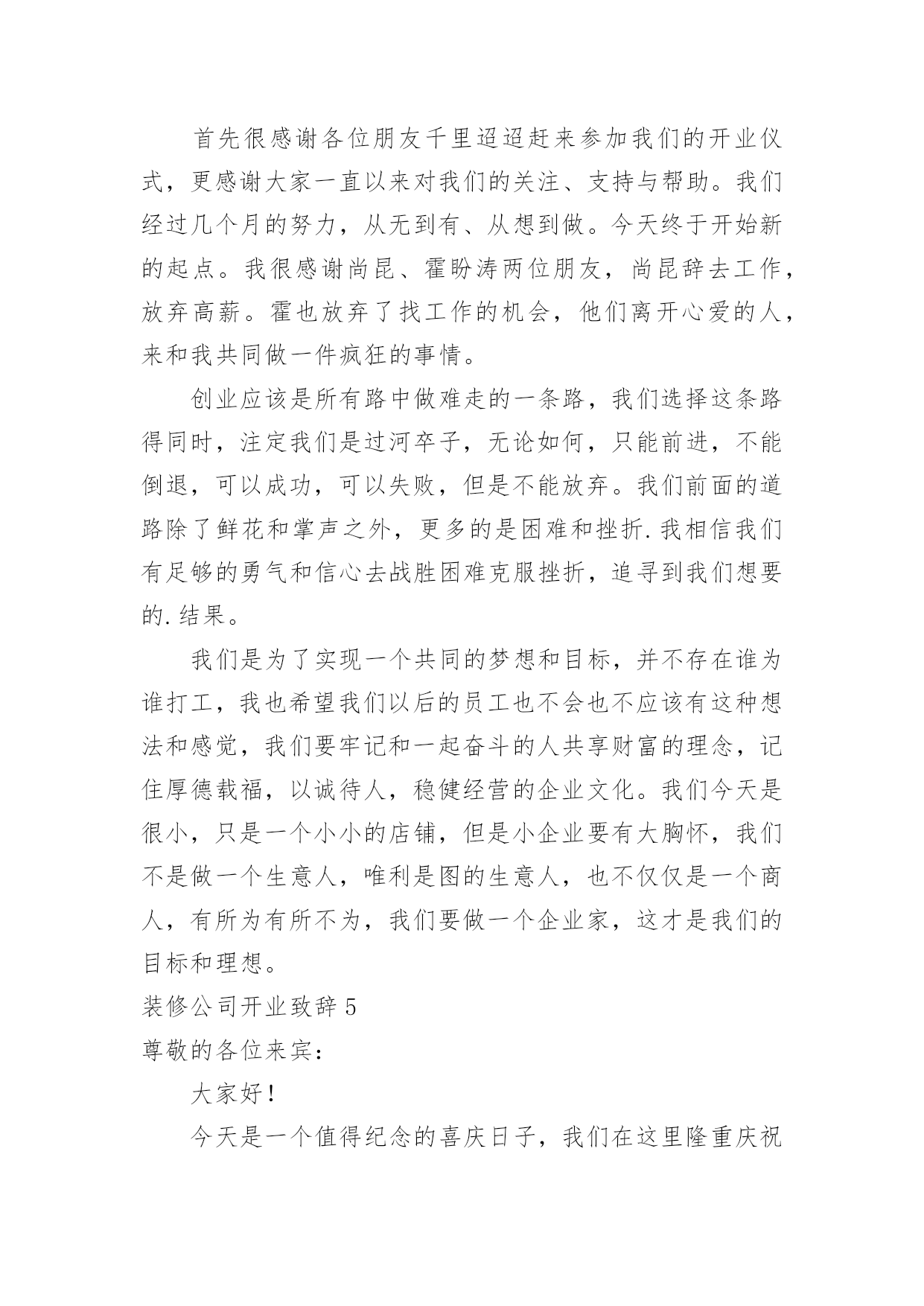 首先很感谢各位朋友千里迢迢赶来参加我们的开业仪式，更感谢大家一直以来对我们的关注、支持与帮助。我们经过几个月的努力，从无到有、从想到做。今天终于开始新的起点。我很感谢尚昆、霍盼涛两位朋友，尚昆辞去工作，放弃高薪。霍也放弃了找工作的机会，他们离开心爱的人，来和我共同做一件疯狂的事情。

创业应该是所有路中做难走的一条路，我们选择这条路得同时，注定我们是过河卒子，无论如何，只能前进，不能倒退，可以成功，可以失败，但是不能放弃。我们前面的道路除了鲜花和掌声之外，更多的是困难和挫折.我相信我们有足够的勇气和信心去战胜困难克服挫折，追寻到我们想要的.结果。

我们是为了实现一个共同的梦想和目标，并不存在谁为谁打工，我也希望我们以后的员工也不会也不应该有这种想法和感觉，我们要牢记和一起奋斗的人共享财富的理念，记住厚德载福，以诚待人，稳健经营的企业文化。我们今天是很小，只是一个小小的店铺，但是小企业要有大胸怀，我们不是做一个生意人，唯利是图的生意人，也不仅仅是一个商人，有所为有所不为，我们要做一个企业家，这才是我们的目标和理想。

装修公司开业致辞 5

尊敬的各位来宾：

大家好！

今天是一个值得纪念的喜庆日子，我们在这里隆重庆祝